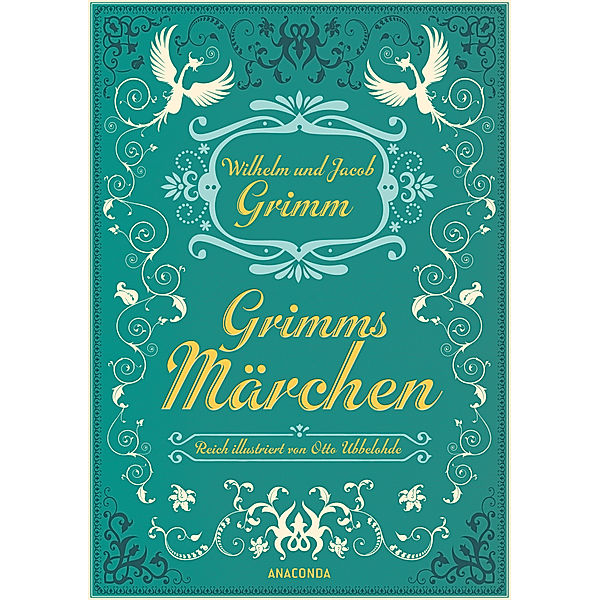 Wilhelm und Jacob
Grimm

Grimms
Märchen

Reich illustriert von Otto Ubbelohde

ANACONDA